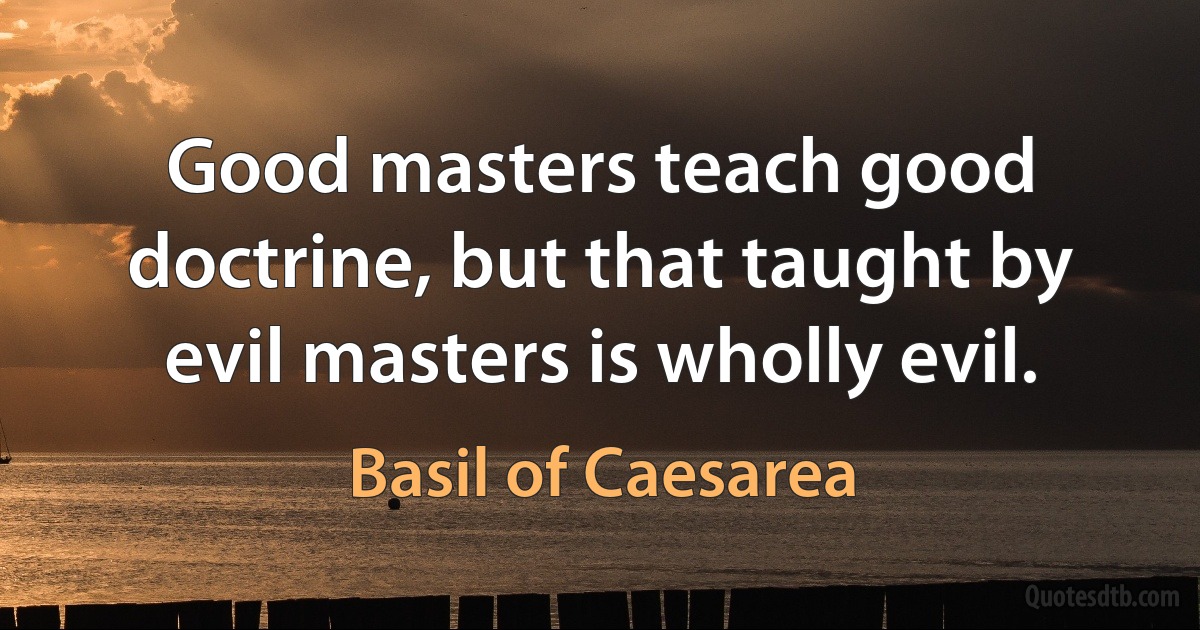 Good masters teach good doctrine, but that taught by evil masters is wholly evil.

Basil of Caesarea

Quotesdtb.com